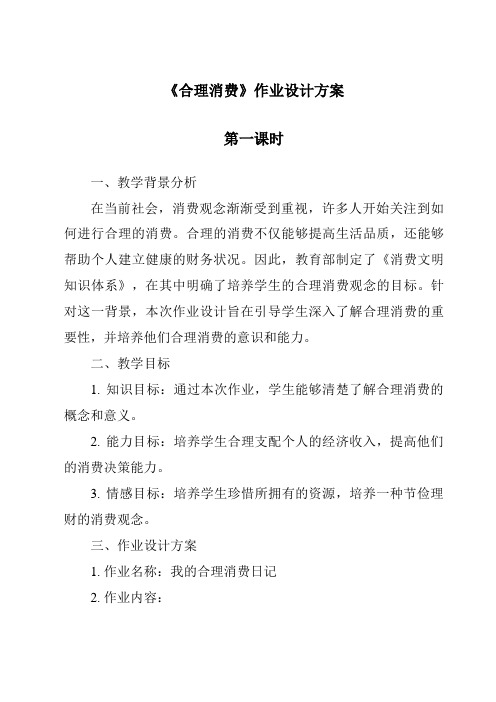 《合理消费》作业设计方案

第一课时

一、教学背景分析

在当前社会，消费观念渐渐受到重视，许多人开始关注到如何进行合理的消费。合理的消费不仅能够提高生活品质，还能够帮助个人建立健康的财务状况。因此，教育部制定了《消费文明知识体系》，在其中明确了培养学生的合理消费观念的目标。针对这一背景，本次作业设计旨在引导学生深入了解合理消费的重要性，并培养他们合理消费的意识和能力。

二、教学目标

1. 知识目标：通过本次作业，学生能够清楚了解合理消费的概念和意义。

2. 能力目标：培养学生合理支配个人的经济收入，提高他们的消费决策能力。

3. 情感目标：培养学生珍惜所拥有的资源，培养一种节俭理财的消费观念。

三、作业设计方案

1. 作业名称：我的合理消费日记

2. 作业内容：